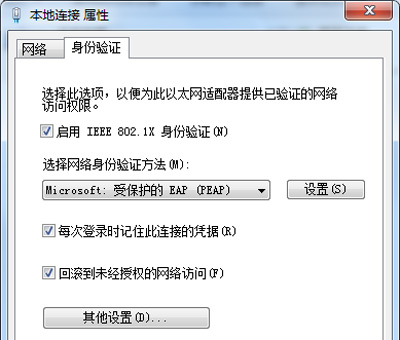 本地连接 属性

网络 身份验证

选择此选项，以便为此以太网适配器提供已验证的网络访问权限。

启用 IEEE 802.1X 身份验证(N)

选择网络身份验证方法(M):

Microsoft: 受保护的 EAP (PEAP)

设置(S)

每次登录时记住此连接的凭据(R)

回滚到未经授权的网络访问(F)

其他设置(D)...